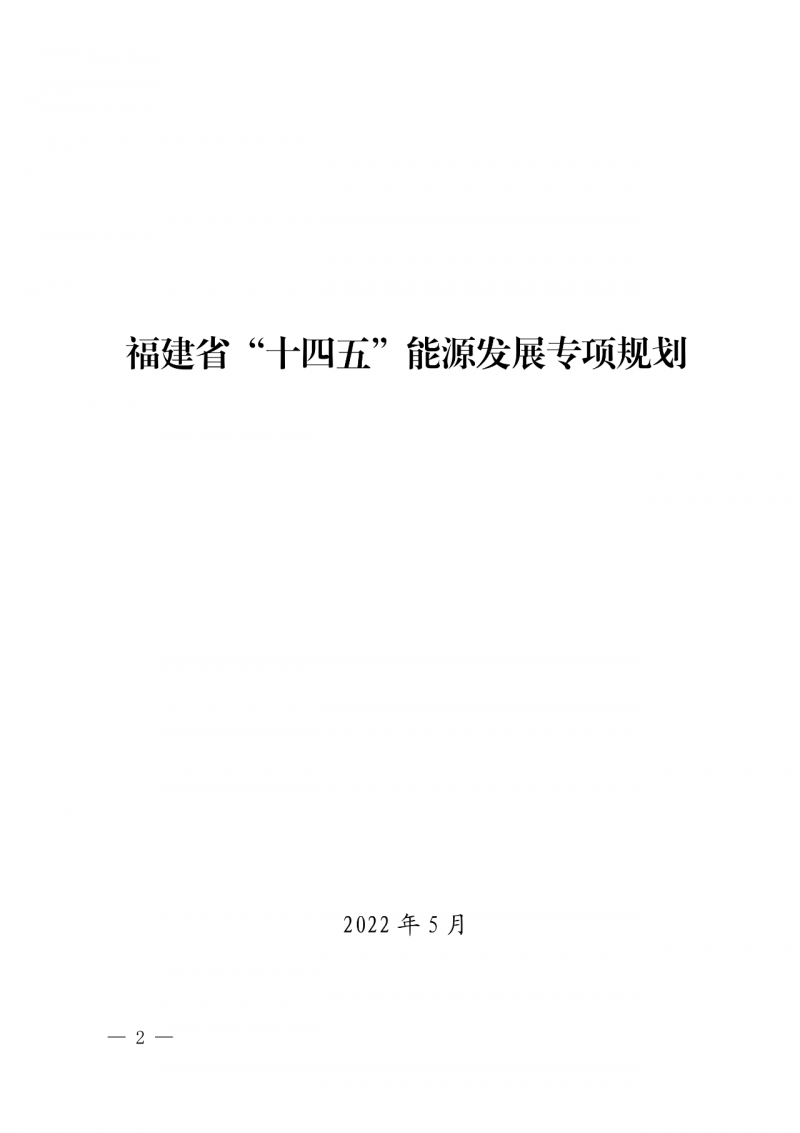 福建省“十四五”能源发展专项规划

2022 年 5 月

— 2 —